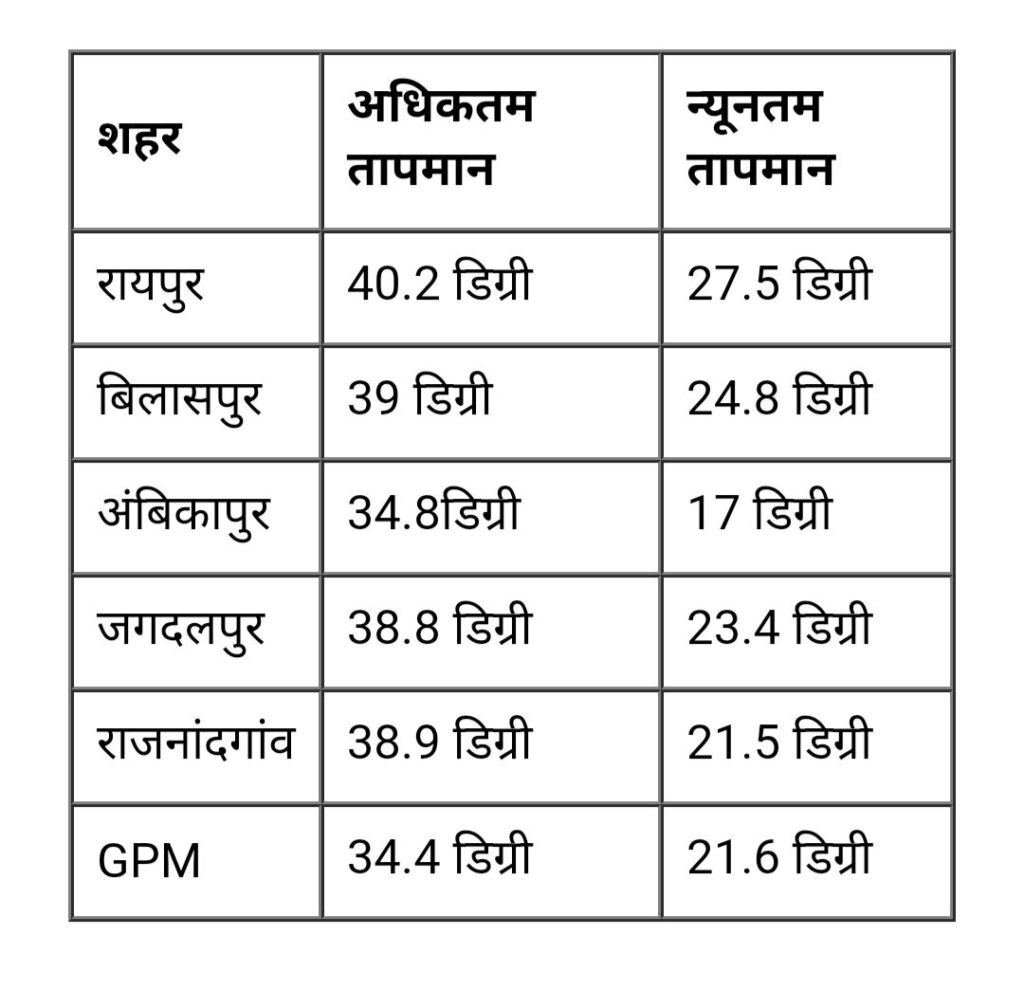 | शहर | अधिकतम तापमान | न्यूनतम तापमान |
|---|---|---|
| रायपुर | 40.2 डिग्री | 27.5 डिग्री |
| बिलासपुर | 39 डिग्री | 24.8 डिग्री |
| अंबिकापुर | 34.8डिग्री | 17 डिग्री |
| जगदलपुर | 38.8 डिग्री | 23.4 डिग्री |
| राजनांदगांव | 38.9 डिग्री | 21.5 डिग्री |
| GPM | 34.4 डिग्री | 21.6 डिग्री |